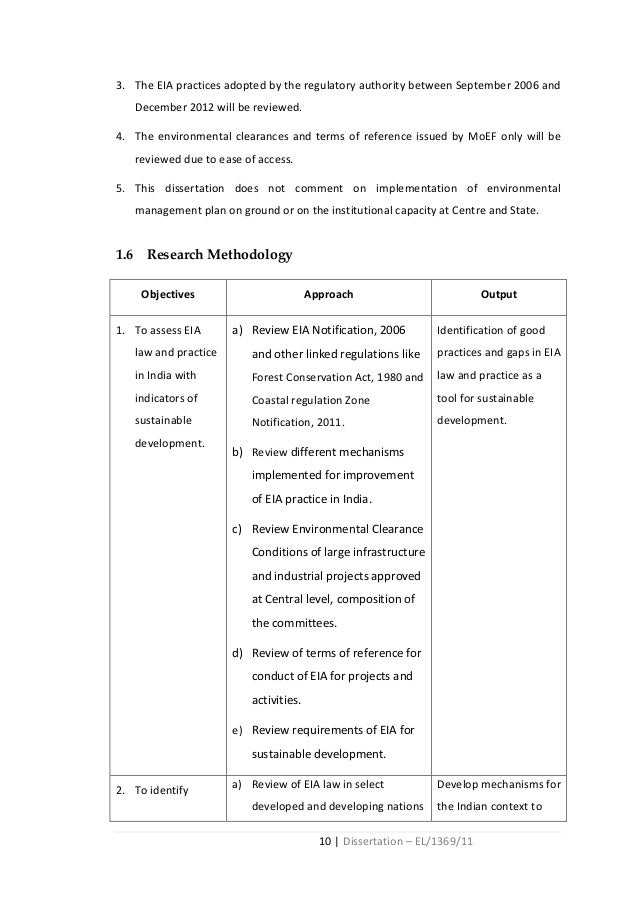 3. The EIA practices adopted by the regulatory authority between September 2006 and December 2012 will be reviewed.

4. The environmental clearances and terms of reference issued by MoEF only will be reviewed due to ease of access.

5. This dissertation does not comment on implementation of environmental management plan on ground or on the institutional capacity at Centre and State.

1.6 Research Methodology

| Objectives | Approach | Output |
|---|---|---|
| 1. To assess EIA law and practice in India with indicators of sustainable development. | a) Review EIA Notification, 2006 and other linked regulations like Forest Conservation Act, 1980 and Coastal regulation Zone Notification, 2011. b) Review different mechanisms implemented for improvement of EIA practice in India. c) Review Environmental Clearance Conditions of large infrastructure and industrial projects approved at Central level, composition of the committees. d) Review of terms of reference for conduct of EIA for projects and activities. e) Review requirements of EIA for sustainable development. | Identification of good practices and gaps in EIA law and practice as a tool for sustainable development. |
| 2. To identify | a) Review of EIA law in select developed and developing nations | Develop mechanisms for the Indian context to |

10 | Dissertation – EL/1369/11